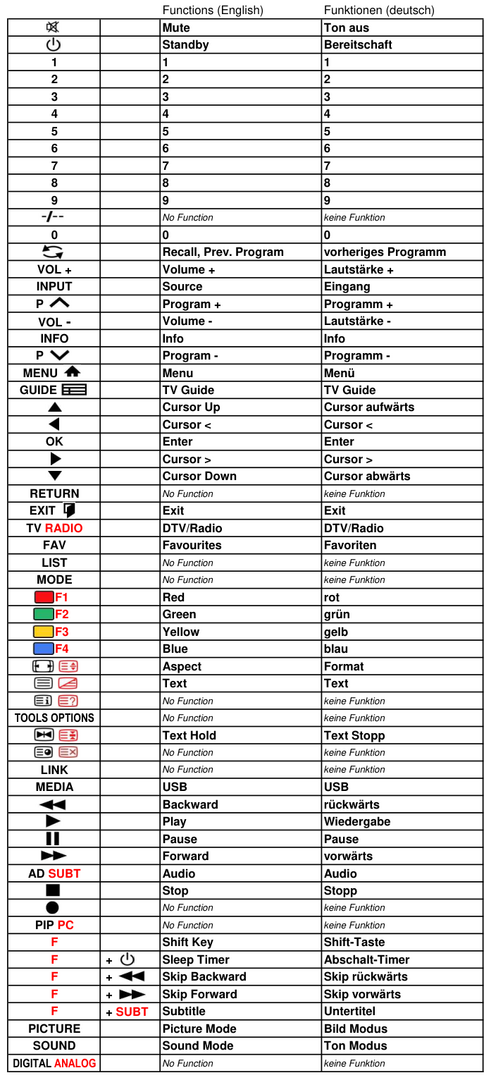 |  |  | Functions (English) | Funktionen (deutsch) |
|---|---|---|---|
|  |  | Mute | Ton aus |
|  |  | Standby | Bereitschaft |
| 1 |  | 1 | 1 |
| 2 |  | 2 | 2 |
| 3 |  | 3 | 3 |
| 4 |  | 4 | 4 |
| 5 |  | 5 | 5 |
| 6 |  | 6 | 6 |
| 7 |  | 7 | 7 |
| 8 |  | 8 | 8 |
| 9 |  | 9 | 9 |
| -/-- |  | No Function | keine Funktion |
| 0 |  | 0 | 0 |
|  |  | Recall, Prev. Program | vorheriges Programm |
| VOL + |  | Volume + | Lautstärke + |
| INPUT |  | Source | Eingang |
| P |  | Program + | Programm + |
| VOL - |  | Volume - | Lautstärke - |
| INFO |  | Info | Info |
| P |  | Program - | Programm - |
| MENU |  | Menu | Menü |
| GUIDE |  | TV Guide | TV Guide |
|  |  | Cursor Up | Cursor aufwärts |
|  |  | Cursor < | Cursor < |
| OK |  | Enter | Enter |
|  |  | Cursor > | Cursor > |
|  |  | Cursor Down | Cursor abwärts |
| RETURN |  | No Function | keine Funktion |
| EXIT |  | Exit | Exit |
| TV RADIO |  | DTV/Radio | DTV/Radio |
| FAV |  | Favourites | Favoriten |
| LIST |  | No Function | keine Funktion |
| MODE |  | No Function | keine Funktion |
| F1 |  | Red | rot |
| F2 |  | Green | grün |
| F3 |  | Yellow | gelb |
| F4 |  | Blue | blau |
|  |  | Aspect | Format |
|  |  | Text | Text |
|  |  | No Function | keine Funktion |
| TOOLS OPTIONS |  | No Function | keine Funktion |
|  |  | Text Hold | Text Stopp |
|  |  | No Function | keine Funktion |
| LINK |  | No Function | keine Funktion |
| MEDIA |  | USB | USB |
|  |  | Backward | rückwärts |
|  |  | Play | Wiedergabe |
|  |  | Pause | Pause |
|  |  | Forward | vorwärts |
| AD SUBT |  | Audio | Audio |
|  |  | Stop | Stopp |
|  |  | No Function | keine Funktion |
| PIP PC |  | No Function | keine Funktion |
| F |  | Shift Key | Shift-Taste |
| F | + | Sleep Timer | Abschalt-Timer |
| F | + | Skip Backward | Skip rückwärts |
| F | + | Skip Forward | Skip vorwärts |
| F | + SUBT | Subtitle | Untertitel |
| PICTURE |  | Picture Mode | Bild Modus |
| SOUND |  | Sound Mode | Ton Modus |
| DIGITAL ANALOG |  | No Function | keine Funktion |